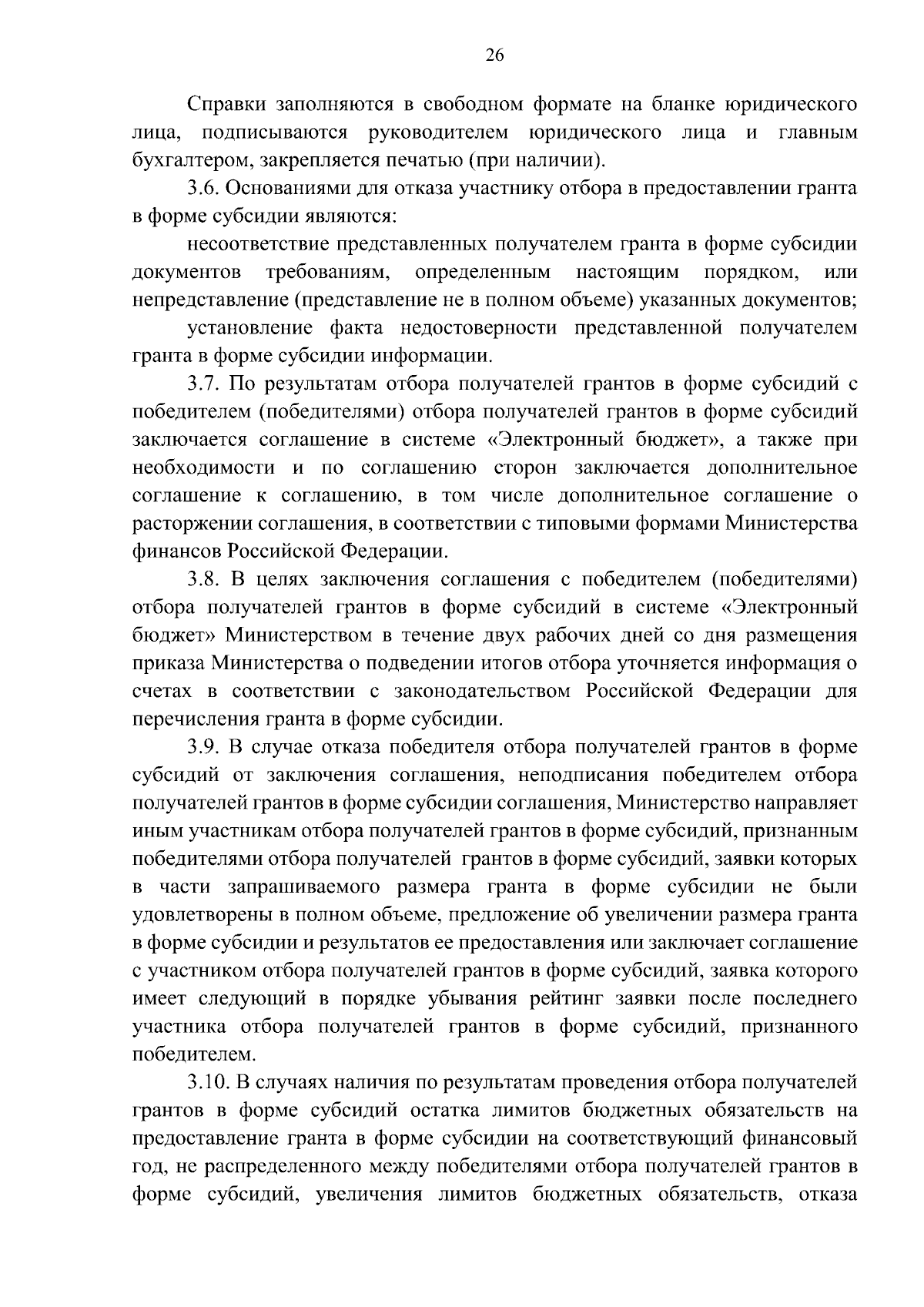 26

Справки заполняются в свободном формате на бланке юридического лица, подписываются руководителем юридического лица и главным бухгалтером, закрепляется печатью (при наличии).

3.6. Основаниями для отказа участнику отбора в предоставлении гранта в форме субсидии являются:

несоответствие представленных получателем гранта в форме субсидии документов требованиям, определенным настоящим порядком, или непредставление (представление не в полном объеме) указанных документов;

установление факта недостоверности представленной получателем гранта в форме субсидии информации.

3.7. По результатам отбора получателей грантов в форме субсидий с победителем (победителями) отбора получателей грантов в форме субсидий заключается соглашение в системе «Электронный бюджет», а также при необходимости и по соглашению сторон заключается дополнительное соглашение к соглашению, в том числе дополнительное соглашение о расторжении соглашения, в соответствии с типовыми формами Министерства финансов Российской Федерации.

3.8. В целях заключения соглашения с победителем (победителями) отбора получателей грантов в форме субсидий в системе «Электронный бюджет» Министерством в течение двух рабочих дней со дня размещения приказа Министерства о подведении итогов отбора уточняется информация о счетах в соответствии с законодательством Российской Федерации для перечисления гранта в форме субсидии.

3.9. В случае отказа победителя отбора получателей грантов в форме субсидий от заключения соглашения, неподписания победителем отбора получателей грантов в форме субсидии соглашения, Министерство направляет иным участникам отбора получателей грантов в форме субсидий, признанным победителями отбора получателей грантов в форме субсидий, заявки которых в части запрашиваемого размера гранта в форме субсидии не были удовлетворены в полном объеме, предложение об увеличении размера гранта в форме субсидии и результатов ее предоставления или заключает соглашение с участником отбора получателей грантов в форме субсидий, заявка которого имеет следующий в порядке убывания рейтинг заявки после последнего участника отбора получателей грантов в форме субсидий, признанного победителем.

3.10. В случаях наличия по результатам проведения отбора получателей грантов в форме субсидий остатка лимитов бюджетных обязательств на предоставление гранта в форме субсидии на соответствующий финансовый год, не распределенного между победителями отбора получателей грантов в форме субсидий, увеличения лимитов бюджетных обязательств, отказа